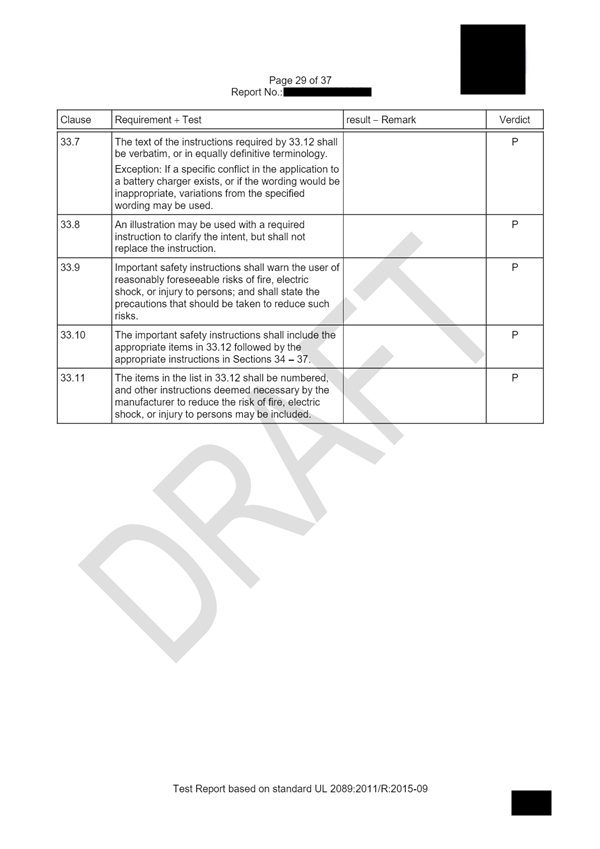 Page 29 of 37
Report No.:

| Clause | Requirement + Test | result – Remark | Verdict |
|---|---|---|---|
| 33.7 | The text of the instructions required by 33.12 shall be verbatim, or in equally definitive terminology. Exception: If a specific conflict in the application to a battery charger exists, or if the wording would be inappropriate, variations from the specified wording may be used. | | P |
| 33.8 | An illustration may be used with a required instruction to clarify the intent, but shall not replace the instruction. | | P |
| 33.9 | Important safety instructions shall warn the user of reasonably foreseeable risks of fire, electric shock, or injury to persons; and shall state the precautions that should be taken to reduce such risks. | | P |
| 33.10 | The important safety instructions shall include the appropriate items in 33.12 followed by the appropriate instructions in Sections 34 – 37. | | P |
| 33.11 | The items in the list in 33.12 shall be numbered, and other instructions deemed necessary by the manufacturer to reduce the risk of fire, electric shock, or injury to persons may be included. | | P |

DRAFT

Test Report based on standard UL 2089:2011/R:2015-09